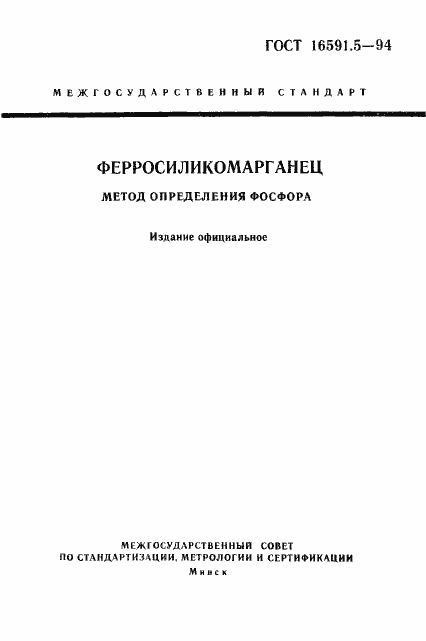 ГОСТ 16591.5—94

МЕЖГОСУДАРСТВЕННЫЙ СТАНДАРТ

ФЕРРОСИЛИКОМАРГАНЕЦ

МЕТОД ОПРЕДЕЛЕНИЯ ФОСФОРА

Издание официальное

МЕЖГОСУДАРСТВЕННЫЙ СОВЕТ
ПО СТАНДАРТИЗАЦИИ, МЕТРОЛОГИИ И СЕРТИФИКАЦИИ
Минск